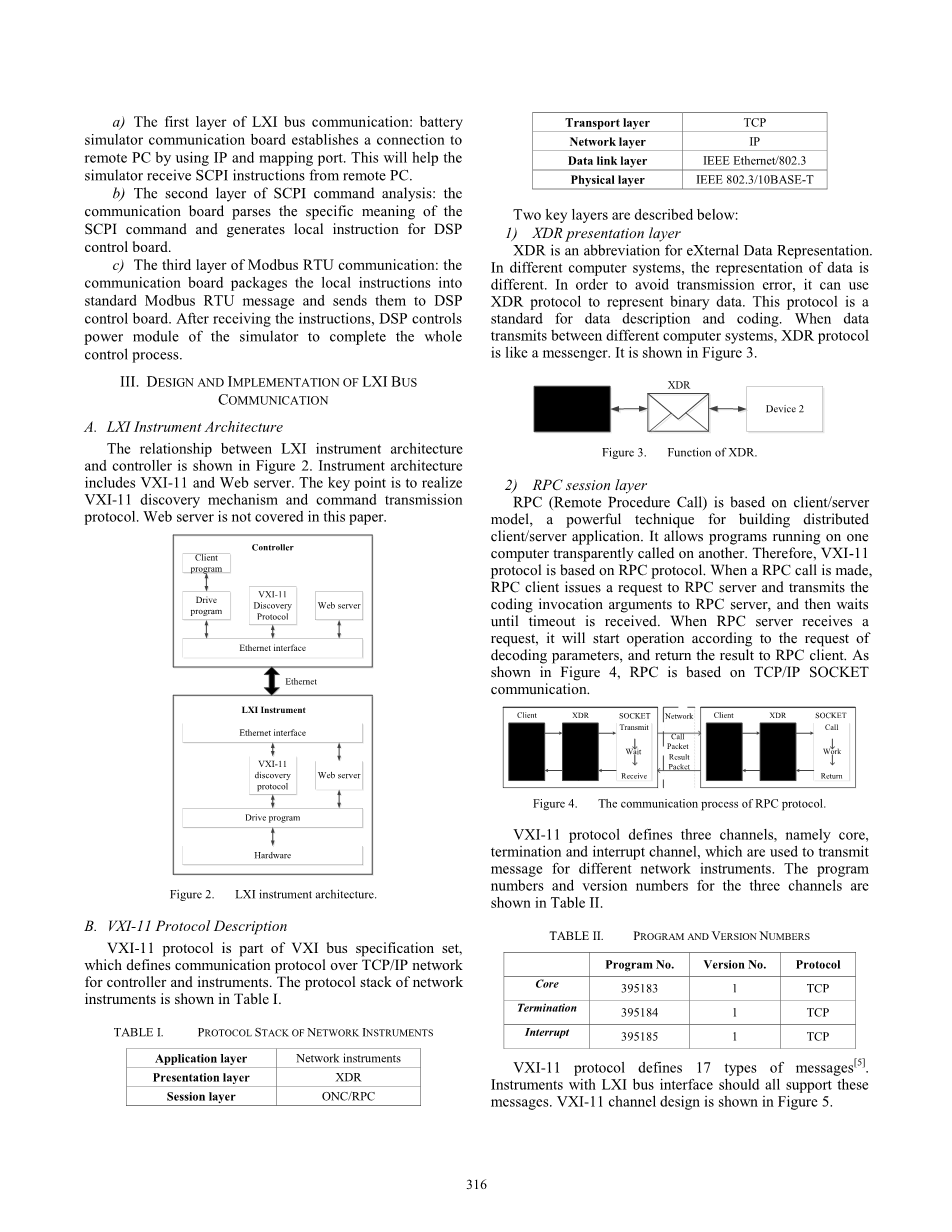 a) The first layer of LXI bus communication: battery simulator communication board establishes a connection to remote PC by using IP and mapping port. This will help the simulator receive SCPI instructions from remote PC.

b) The second layer of SCPI command analysis: the communication board parses the specific meaning of the SCPI command and generates local instruction for DSP control board.

c) The third layer of Modbus RTU communication: the communication board packages the local instructions into standard Modbus RTU message and sends them to DSP control board. After receiving the instructions, DSP controls power module of the simulator to complete the whole control process.

III. DESIGN AND IMPLEMENTATION OF LXI BUS COMMUNICATION

A. LXI Instrument Architecture

The relationship between LXI instrument architecture and controller is shown in Figure 2. Instrument architecture includes VXI-11 and Web server. The key point is to realize VXI-11 discovery mechanism and command transmission protocol. Web server is not covered in this paper.

Controller
Client program
Drive program
VXI-11 Discovery Protocol
Web server
Ethernet interface
Ethernet
LXI Instrument
Ethernet interface
VXI-11 discovery protocol
Web server
Drive program
Hardware

Figure 2. LXI instrument architecture.

B. VXI-11 Protocol Description

VXI-11 protocol is part of VXI bus specification set, which defines communication protocol over TCP/IP network for controller and instruments. The protocol stack of network instruments is shown in Table I.

TABLE I. PROTOCOL STACK OF NETWORK INSTRUMENTS

| Application layer | Network instruments |
|---|---|
| Presentation layer | XDR |
| Session layer | ONC/RPC |
| Transport layer | TCP |
| Network layer | IP |
| Data link layer | IEEE Ethernet/802.3 |
| Physical layer | IEEE 802.3/10BASE-T |

Two key layers are described below:

1) XDR presentation layer

XDR is an abbreviation for eXternal Data Representation. In different computer systems, the representation of data is different. In order to avoid transmission error, it can use XDR protocol to represent binary data. This protocol is a standard for data description and coding. When data transmits between different computer systems, XDR protocol is like a messenger. It is shown in Figure 3.

XDR
Device 2

Figure 3. Function of XDR.

2) RPC session layer

RPC (Remote Procedure Call) is based on client/server model, a powerful technique for building distributed client/server application. It allows programs running on one computer transparently called on another. Therefore, VXI-11 protocol is based on RPC protocol. When a RPC call is made, RPC client issues a request to RPC server and transmits the coding invocation arguments to RPC server, and then waits until timeout is received. When RPC server receives a request, it will start operation according to the request of decoding parameters, and return the result to RPC client. As shown in Figure 4, RPC is based on TCP/IP SOCKET communication.

Client XDR SOCKET Transmit Wait Receive Network Call Packet Result Packet Client XDR SOCKET Call Work Return

Figure 4. The communication process of RPC protocol.

VXI-11 protocol defines three channels, namely core, termination and interrupt channel, which are used to transmit message for different network instruments. The program numbers and version numbers for the three channels are shown in Table II.

TABLE II. PROGRAM AND VERSION NUMBERS

| | Program No. | Version No. | Protocol |
|---|---|---|---|
| Core | 395183 | 1 | TCP |
| Termination | 395184 | 1 | TCP |
| Interrupt | 395185 | 1 | TCP |

VXI-11 protocol defines 17 types of messages$^{[5]}$. Instruments with LXI bus interface should all support these messages. VXI-11 channel design is shown in Figure 5.

316